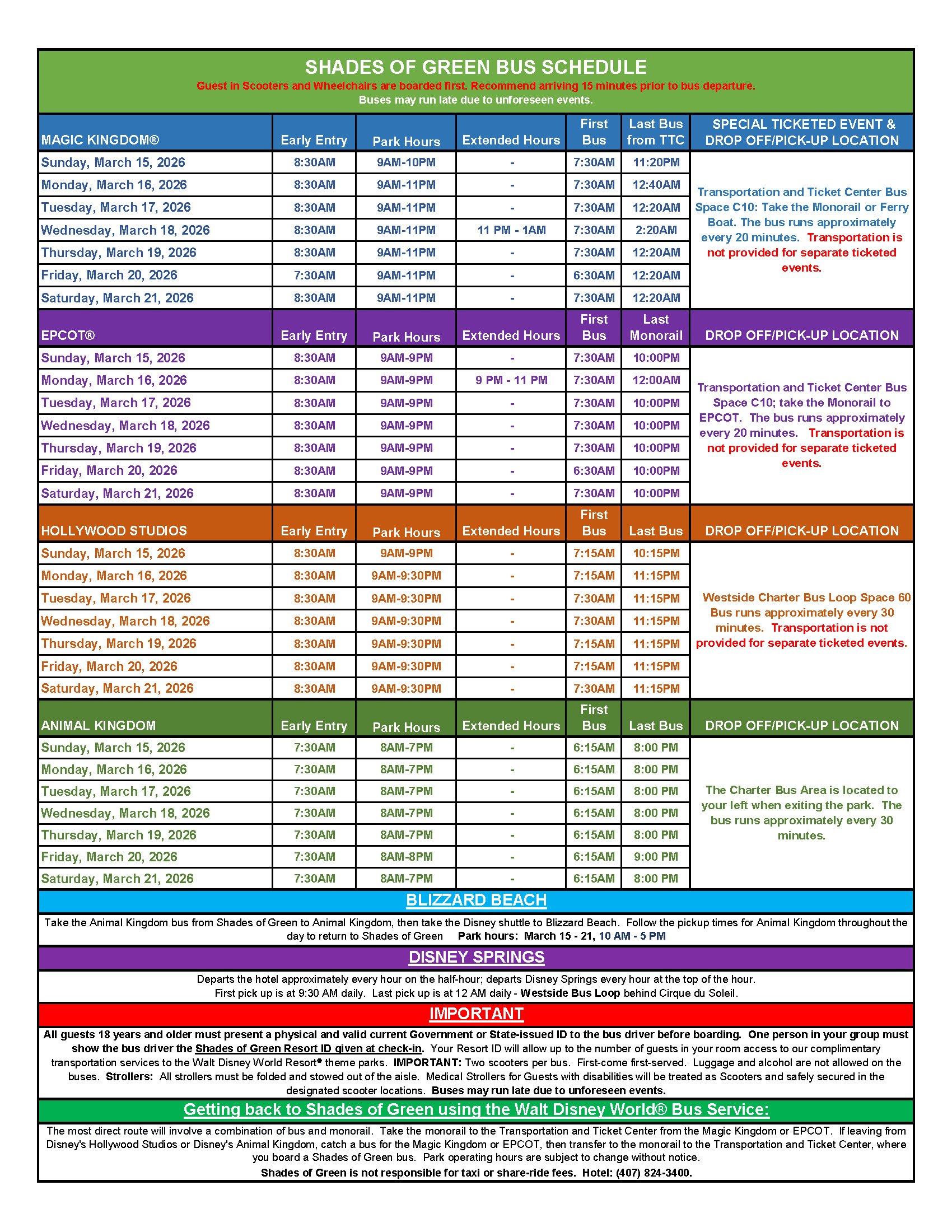 SHADES OF GREEN BUS SCHEDULE

Guest in Scooters and Wheelchairs are boarded first. Recommend arriving 15 minutes prior to bus departure.

Buses may run late due to unforeseen events.

| MAGIC KINGDOM® | Early Entry | Park Hours | Extended Hours | First Bus | Last Bus from TTC | SPECIAL TICKETED EVENT & DROP OFF/PICK-UP LOCATION |
|---|---|---|---|---|---|---|
| Sunday, March 15, 2026 | 8:30AM | 9AM-10PM | - | 7:30AM | 11:20PM | Transportation and Ticket Center Bus Space C10: Take the Monorail or Ferry Boat. The bus runs approximately every 20 minutes. Transportation is not provided for separate ticketed events. |
| Monday, March 16, 2026 | 8:30AM | 9AM-11PM | - | 7:30AM | 12:40AM | |
| Tuesday, March 17, 2026 | 8:30AM | 9AM-11PM | - | 7:30AM | 12:20AM | |
| Wednesday, March 18, 2026 | 8:30AM | 9AM-11PM | 11 PM - 1AM | 7:30AM | 2:20AM | |
| Thursday, March 19, 2026 | 8:30AM | 9AM-11PM | - | 7:30AM | 12:20AM | |
| Friday, March 20, 2026 | 7:30AM | 9AM-11PM | - | 6:30AM | 12:20AM | |
| Saturday, March 21, 2026 | 8:30AM | 9AM-11PM | - | 7:30AM | 12:20AM | |

| EPCOT® | Early Entry | Park Hours | Extended Hours | First Bus | Last Monorail | DROP OFF/PICK-UP LOCATION |
|---|---|---|---|---|---|---|
| Sunday, March 15, 2026 | 8:30AM | 9AM-9PM | - | 7:30AM | 10:00PM | Transportation and Ticket Center Bus Space C10; take the Monorail to EPCOT. The bus runs approximately every 20 minutes. Transportation is not provided for separate ticketed events. |
| Monday, March 16, 2026 | 8:30AM | 9AM-9PM | 9 PM - 11 PM | 7:30AM | 12:00AM | |
| Tuesday, March 17, 2026 | 8:30AM | 9AM-9PM | - | 7:30AM | 10:00PM | |
| Wednesday, March 18, 2026 | 8:30AM | 9AM-9PM | - | 7:30AM | 10:00PM | |
| Thursday, March 19, 2026 | 8:30AM | 9AM-9PM | - | 7:30AM | 10:00PM | |
| Friday, March 20, 2026 | 8:30AM | 9AM-9PM | - | 6:30AM | 10:00PM | |
| Saturday, March 21, 2026 | 8:30AM | 9AM-9PM | - | 7:30AM | 10:00PM | |

| HOLLYWOOD STUDIOS | Early Entry | Park Hours | Extended Hours | First Bus | Last Bus | DROP OFF/PICK-UP LOCATION |
|---|---|---|---|---|---|---|
| Sunday, March 15, 2026 | 8:30AM | 9AM-9PM | - | 7:15AM | 10:15PM | Westside Charter Bus Loop Space 60 Bus runs approximately every 30 minutes. Transportation is not provided for separate ticketed events. |
| Monday, March 16, 2026 | 8:30AM | 9AM-9:30PM | - | 7:15AM | 11:15PM | |
| Tuesday, March 17, 2026 | 8:30AM | 9AM-9:30PM | - | 7:30AM | 11:15PM | |
| Wednesday, March 18, 2026 | 8:30AM | 9AM-9:30PM | - | 7:30AM | 11:15PM | |
| Thursday, March 19, 2026 | 8:30AM | 9AM-9:30PM | - | 7:15AM | 11:15PM | |
| Friday, March 20, 2026 | 8:30AM | 9AM-9:30PM | - | 7:15AM | 11:15PM | |
| Saturday, March 21, 2026 | 8:30AM | 9AM-9:30PM | - | 7:30AM | 11:15PM | |

| ANIMAL KINGDOM | Early Entry | Park Hours | Extended Hours | First Bus | Last Bus | DROP OFF/PICK-UP LOCATION |
|---|---|---|---|---|---|---|
| Sunday, March 15, 2026 | 7:30AM | 8AM-7PM | - | 6:15AM | 8:00 PM | The Charter Bus Area is located to your left when exiting the park. The bus runs approximately every 30 minutes. |
| Monday, March 16, 2026 | 7:30AM | 8AM-7PM | - | 6:15AM | 8:00 PM | |
| Tuesday, March 17, 2026 | 7:30AM | 8AM-7PM | - | 6:15AM | 8:00 PM | |
| Wednesday, March 18, 2026 | 7:30AM | 8AM-7PM | - | 6:15AM | 8:00 PM | |
| Thursday, March 19, 2026 | 7:30AM | 8AM-7PM | - | 6:15AM | 8:00 PM | |
| Friday, March 20, 2026 | 7:30AM | 8AM-8PM | - | 6:15AM | 9:00 PM | |
| Saturday, March 21, 2026 | 7:30AM | 8AM-7PM | - | 6:15AM | 8:00 PM | |

BLIZZARD BEACH

Take the Animal Kingdom bus from Shades of Green to Animal Kingdom, then take the Disney shuttle to Blizzard Beach. Follow the pickup times for Animal Kingdom throughout the day to return to Shades of Green Park hours: March 15 - 21, 10 AM - 5 PM

DISNEY SPRINGS

Departs the hotel approximately every hour on the half-hour; departs Disney Springs every hour at the top of the hour. First pick up is at 9:30 AM daily. Last pick up is at 12 AM daily - Westside Bus Loop behind Cirque du Soleil.

IMPORTANT

All guests 18 years and older must present a physical and valid current Government or State-issued ID to the bus driver before boarding. One person in your group must show the bus driver the Shades of Green Resort ID given at check-in. Your Resort ID will allow up to the number of guests in your room access to our complimentary transportation services to the Walt Disney World Resort® theme parks. IMPORTANT: Two scooters per bus. First-come first-served. Luggage and alcohol are not allowed on the buses. Strollers: All strollers must be folded and stowed out of the aisle. Medical Strollers for Guests with disabilities will be treated as Scooters and safely secured in the designated scooter locations. Buses may run late due to unforeseen events.

Getting back to Shades of Green using the Walt Disney World® Bus Service:

The most direct route will involve a combination of bus and monorail. Take the monorail to the Transportation and Ticket Center from the Magic Kingdom or EPCOT. If leaving from Disney's Hollywood Studios or Disney's Animal Kingdom, catch a bus for the Magic Kingdom or EPCOT, then transfer to the monorail to the Transportation and Ticket Center, where you board a Shades of Green bus. Park operating hours are subject to change without notice.

Shades of Green is not responsible for taxi or share-ride fees. Hotel: (407) 824-3400.